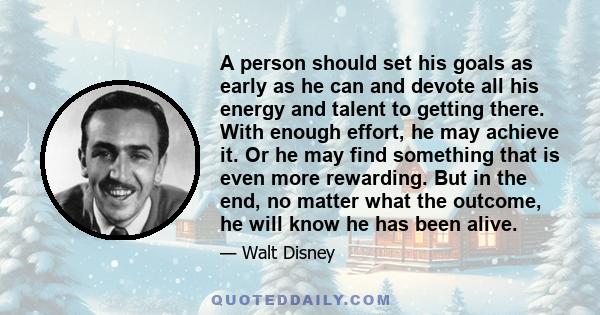 A person should set his goals as early as he can and devote all his energy and talent to getting there. With enough effort, he may achieve it. Or he may find something that is even more rewarding. But in the end, no matter what the outcome, he will know he has been alive.

— Walt Disney

QUOTEDDAILY.COM